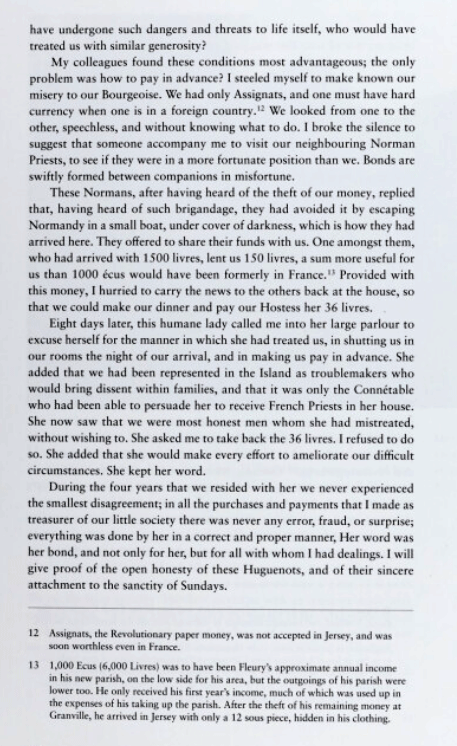 have undergone such dangers and threats to life itself, who would have treated us with similar generosity?

My colleagues found these conditions most advantageous; the only problem was how to pay in advance? I steeled myself to make known our misery to our Bourgeoise. We had only Assignats, and one must have hard currency when one is in a foreign country.$^{12}$ We looked from one to the other, speechless, and without knowing what to do. I broke the silence to suggest that someone accompany me to visit our neighbouring Norman Priests, to see if they were in a more fortunate position than we. Bonds are swiftly formed between companions in misfortune.

These Normans, after having heard of the theft of our money, replied that, having heard of such brigandage, they had avoided it by escaping Normandy in a small boat, under cover of darkness, which is how they had arrived here. They offered to share their funds with us. One amongst them, who had arrived with 1500 livres, lent us 150 livres, a sum more useful for us than 1000 écus would have been formerly in France.$^{13}$ Provided with this money, I hurried to carry the news to the others back at the house, so that we could make our dinner and pay our Hostess her 36 livres.

Eight days later, this humane lady called me into her large parlour to excuse herself for the manner in which she had treated us, in shutting us in our rooms the night of our arrival, and in making us pay in advance. She added that we had been represented in the Island as troublemakers who would bring dissent within families, and that it was only the Connétable who had been able to persuade her to receive French Priests in her house. She now saw that we were most honest men whom she had mistreated, without wishing to. She asked me to take back the 36 livres. I refused to do so. She added that she would make every effort to ameliorate our difficult circumstances. She kept her word.

During the four years that we resided with her we never experienced the smallest disagreement; in all the purchases and payments that I made as treasurer of our little society there was never any error, fraud, or surprise; everything was done by her in a correct and proper manner, Her word was her bond, and not only for her, but for all with whom I had dealings. I will give proof of the open honesty of these Huguenots, and of their sincere attachment to the sanctity of Sundays.

12 Assignats, the Revolutionary paper money, was not accepted in Jersey, and was soon worthless even in France.

13 1,000 Ecus (6,000 Livres) was to have been Fleury's approximate annual income in his new parish, on the low side for his area, but the outgoings of his parish were lower too. He only received his first year's income, much of which was used up in the expenses of his taking up the parish. After the theft of his remaining money at Granville, he arrived in Jersey with only a 12 sous piece, hidden in his clothing.